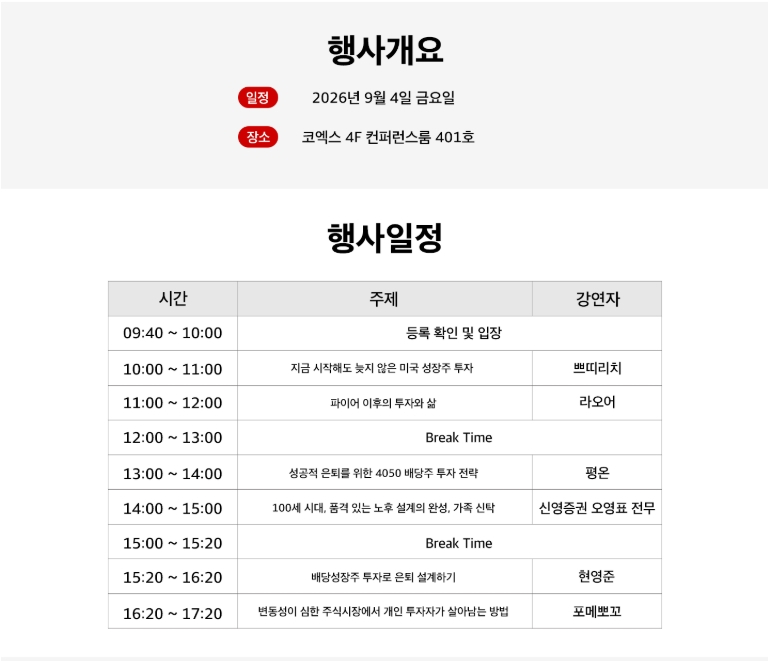 행사개요

일정 2026년 9월 4일 금요일

장소 코엑스 4F 컨퍼런스룸 401호

행사일정

| 시간 | 주제 | 강연자 |
|---|---|---|
| 09:40 ~ 10:00 | 등록 확인 및 입장 | |
| 10:00 ~ 11:00 | 지금 시작해도 늦지 않은 미국 성장주 투자 | 쁘띠리치 |
| 11:00 ~ 12:00 | 파이어 이후의 투자와 삶 | 라오어 |
| 12:00 ~ 13:00 | Break Time | |
| 13:00 ~ 14:00 | 성공적 은퇴를 위한 4050 배당주 투자 전략 | 평온 |
| 14:00 ~ 15:00 | 100세 시대, 품격 있는 노후 설계의 완성, 가족 신탁 | 신영증권 오영표 전무 |
| 15:00 ~ 15:20 | Break Time | |
| 15:20 ~ 16:20 | 배당성장주 투자로 은퇴 설계하기 | 현영준 |
| 16:20 ~ 17:20 | 변동성이 심한 주식시장에서 개인 투자자가 살아남는 방법 | 포메뽀꼬 |